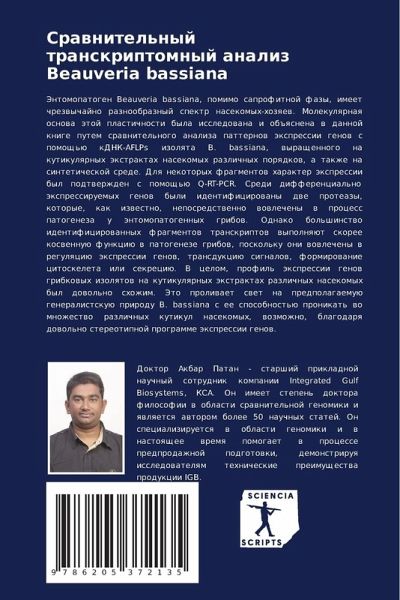 Сравнительный транскриптомный анализ Beauveria bassiana

Энтомопатоген Beauveria bassiana, помимо сапрофитной фазы, имеет чрезвычайно разнообразный спектр насекомых-хозяев. Молекулярная основа этой пластичности была исследована и объяснена в данной книге путем сравнительного анализа паттернов экспрессии генов с помощью кДНК-AFLPs изолята B. bassiana, выращенного на кутикулярных экстрактах насекомых различных порядков, а также на синтетической среде. Для некоторых фрагментов характер экспрессии был подтвержден с помощью Q-RT-PCR. Среди дифференциально экспрессируемых генов были идентифицированы две протеазы, которые, как известно, непосредственно вовлечены в процесс патогенеза у энтомопатогенных грибов. Однако большинство идентифицированных фрагментов транскриптов выполняют скорее косвенную функцию в патогенезе грибов, поскольку они вовлечены в регуляцию экспрессии генов, трансдукцию сигналов, формирование цитоскелета или секрецию. В целом, профиль экспрессии генов грибковых изолятов на кутикулярных экстрактах различных насекомых был довольно схожим. Это проливает свет на предполагаемую генералистскую природу B. bassiana с ее способностью проникать во множество различных кутикул насекомых, возможно, благодаря довольно стереотипной программе экспрессии генов.

Доктор Акбар Патан - старший прикладной научный сотрудник компании Integrated Gulf Biosystems, КСА. Он имеет степень доктора философии в области сравнительной геномики и является автором более 50 научных статей. Он специализируется в области геномики и в настоящее время помогает в процессе предпродажной подготовки, демонстрируя исследователям технические преимущества продукции IGB.

SCIENCIA SCRIPTS

9 786205 372135